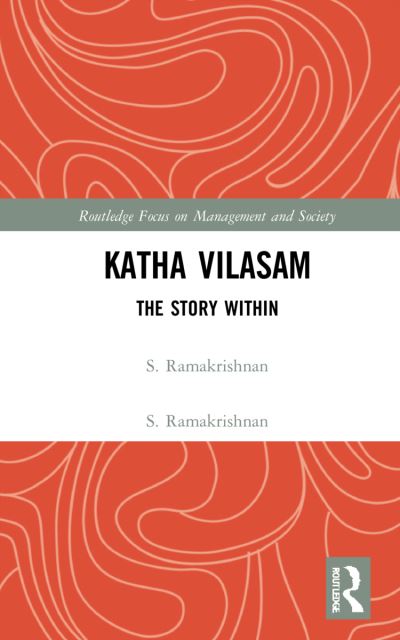 Routledge Focus on Management and Society

KATHA VILASAM

THE STORY WITHIN

S. Ramakrishnan

S. Ramakrishnan

ROUTLEDGE